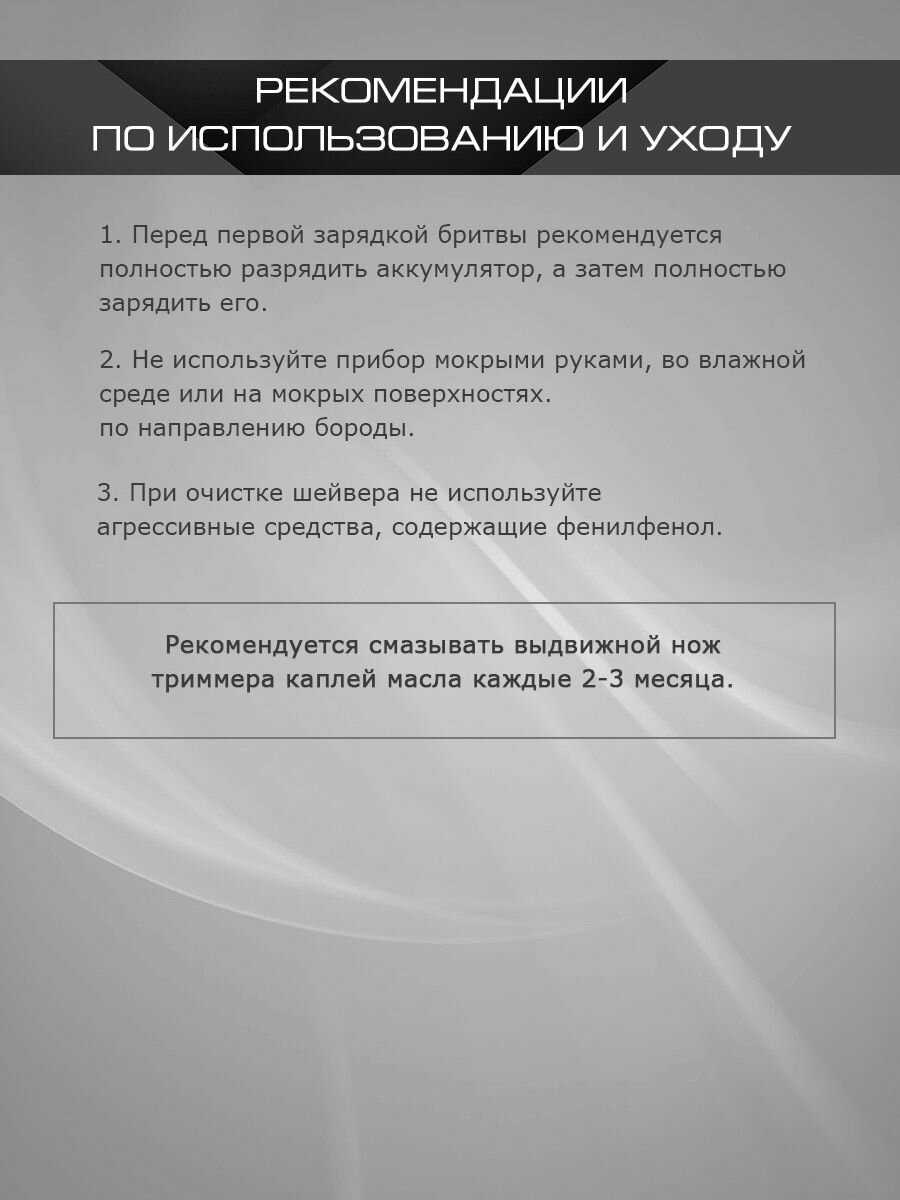 РЕКОМЕНДАЦИИ
ПО ИСПОЛЬЗОВАНИЮ И УХОДУ

1. Перед первой зарядкой бритвы рекомендуется полностью разрядить аккумулятор, а затем полностью зарядить его.

2. Не используйте прибор мокрыми руками, во влажной среде или на мокрых поверхностях.
по направлению бороды.

3. При очистке шейвера не используйте агрессивные средства, содержащие фенилфенол.

Рекомендуется смазывать выдвижной нож триммера каплей масла каждые 2-3 месяца.